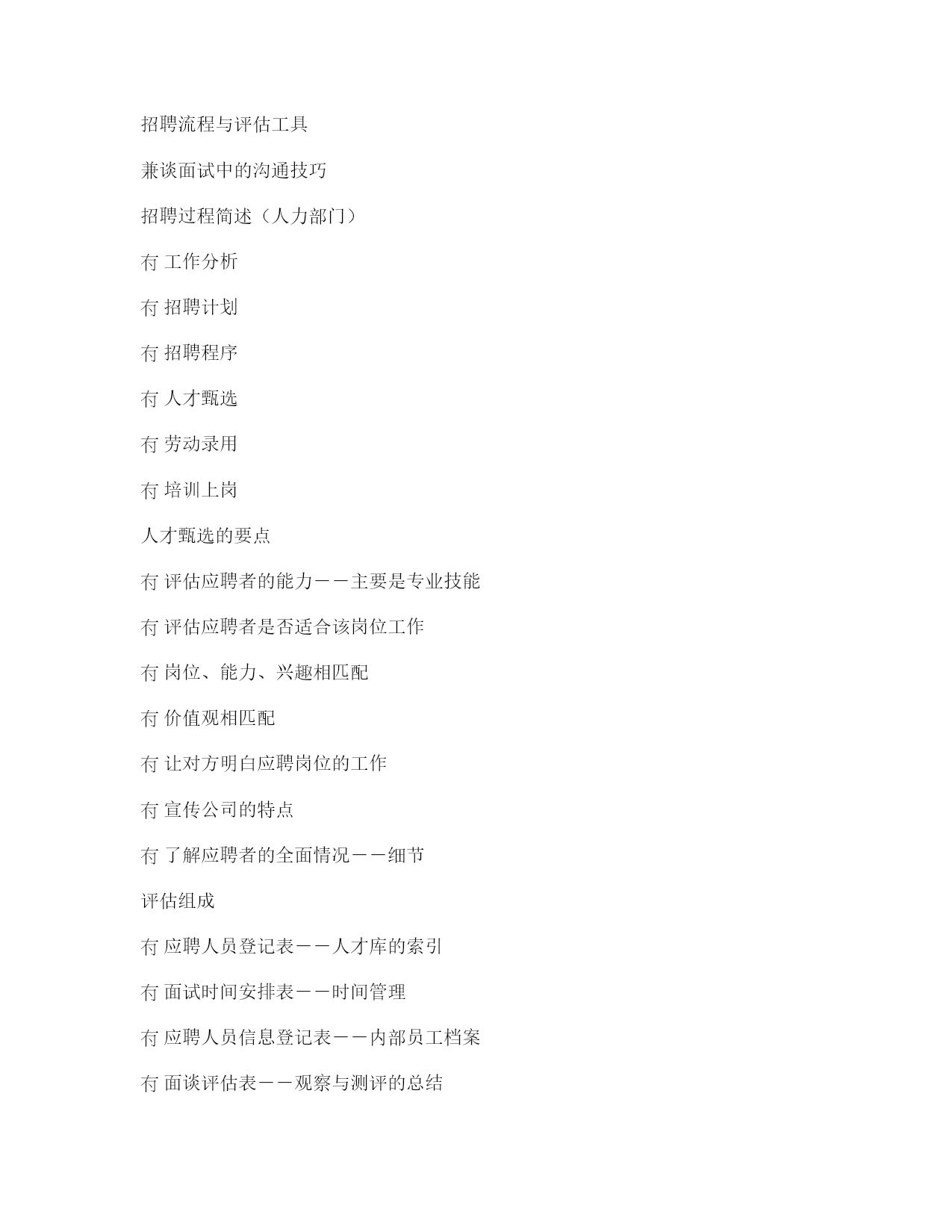 招聘流程与评估工具

兼谈面试中的沟通技巧

招聘过程简述（人力部门）

冇 工作分析

冇 招聘计划

冇 招聘程序

冇 人才甄选

冇 劳动录用

冇 培训上岗

人才甄选的要点

冇 评估应聘者的能力——主要是专业技能

冇 评估应聘者是否适合该岗位工作

冇 岗位、能力、兴趣相匹配

冇 价值观相匹配

冇 让对方明白应聘岗位的工作

冇 宣传公司的特点

冇 了解应聘者的全面情况——细节

评估组成

冇 应聘人员登记表——人才库的索引

冇 面试时间安排表——时间管理

冇 应聘人员信息登记表——内部员工档案

冇 面谈评估表——观察与测评的总结